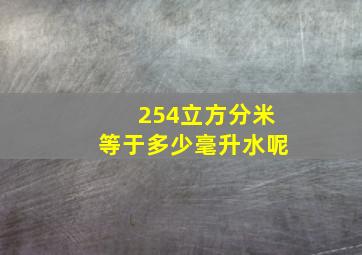 254立方分米
等于多少毫升水呢